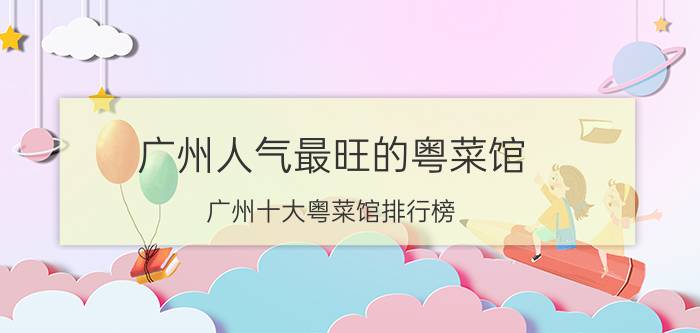 广州人气最旺的粤菜馆

广州十大粤菜馆排行榜